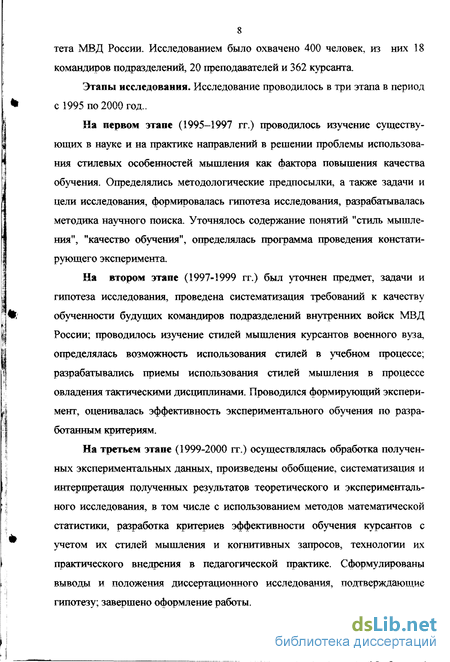 8

тета МВД России. Исследованием было охвачено 400 человек, из них 18 командиров подразделений, 20 преподавателей и 362 курсанта.

Этапы исследования. Исследование проводилось в три этапа в период с 1995 по 2000 год..

На первом этапе (1995–1997 гг.) проводилось изучение существующих в науке и на практике направлений в решении проблемы использования стилевых особенностей мышления как фактора повышения качества обучения. Определялись методологические предпосылки, а также задачи и цели исследования, формировалась гипотеза исследования, разрабатывалась методика научного поиска. Уточнялось содержание понятий "стиль мышления", "качество обучения", определялась программа проведения констатирующего эксперимента.

На втором этапе (1997-1999 гг.) был уточнен предмет, задачи и гипотеза исследования, проведена систематизация требований к качеству обученности будущих командиров подразделений внутренних войск МВД России; проводилось изучение стилей мышления курсантов военного вуза, определялась возможность использования стилей в учебном процессе; разрабатывались приемы использования стилей мышления в процессе овладения тактическими дисциплинами. Проводился формирующий эксперимент, оценивалась эффективность экспериментального обучения по разработанным критериям.

На третьем этапе (1999-2000 гг.) осуществлялась обработка полученных экспериментальных данных, произведены обобщение, систематизация и интерпретация полученных результатов теоретического и экспериментального исследования, в том числе с использованием методов математической статистики, разработка критериев эффективности обучения курсантов с учетом их стилей мышления и когнитивных запросов, технологии их практического внедрения в педагогической практике. Сформулированы выводы и положения диссертационного исследования, подтверждающие гипотезу; завершено оформление работы.

dsLib.net
библиотека диссертаций